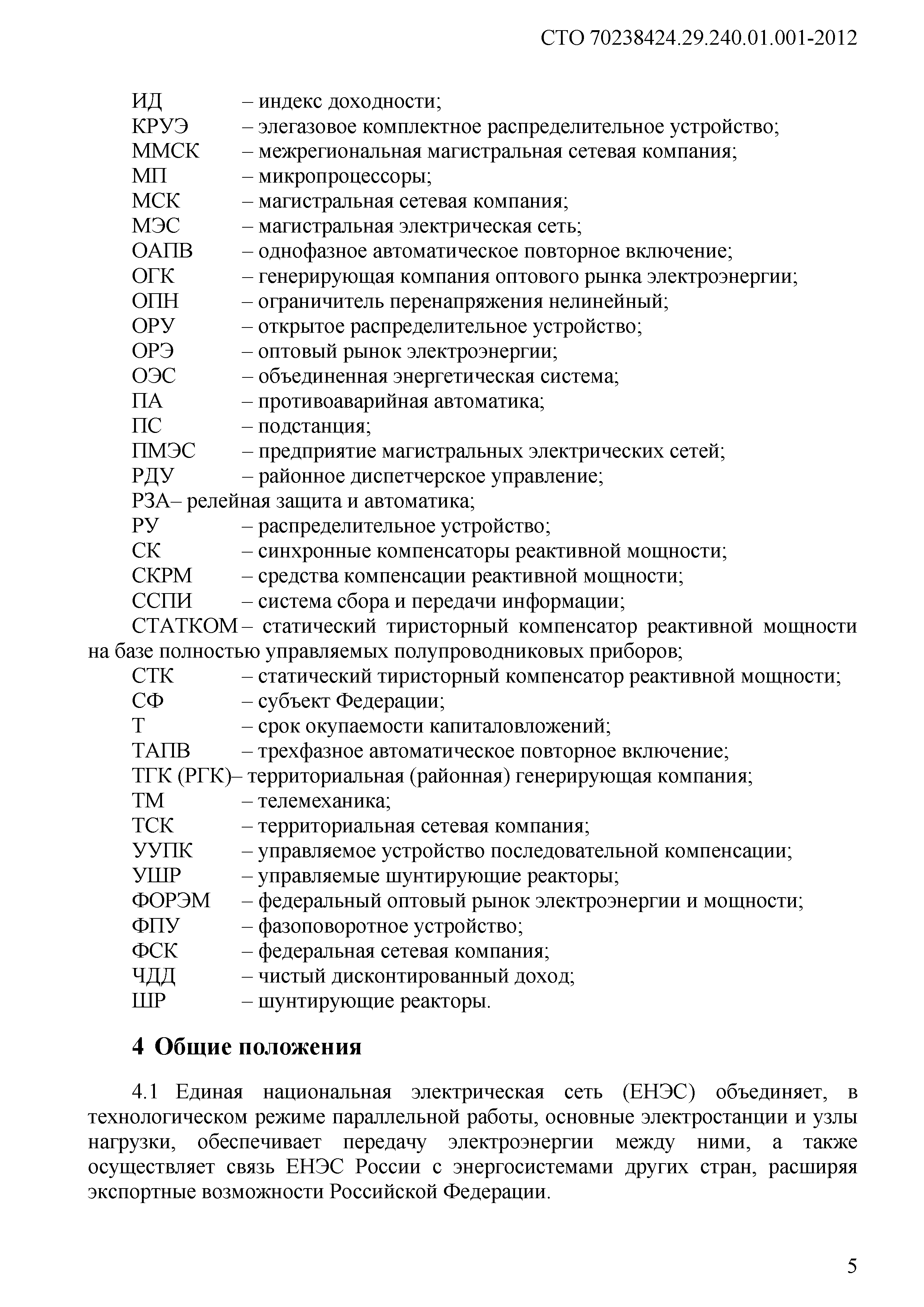 СТО 70238424.29.240.01.001-2012

ИД – индекс доходности;
КРУЭ – элегазовое комплектное распределительное устройство;
ММСК – межрегиональная магистральная сетевая компания;
МП – микропроцессоры;
МСК – магистральная сетевая компания;
МЭС – магистральная электрическая сеть;
ОАПВ – однофазное автоматическое повторное включение;
ОГК – генерирующая компания оптового рынка электроэнергии;
ОПН – ограничитель перенапряжения нелинейный;
ОРУ – открытое распределительное устройство;
ОРЭ – оптовый рынок электроэнергии;
ОЭС – объединенная энергетическая система;
ПА – противоаварийная автоматика;
ПС – подстанция;
ПМЭС – предприятие магистральных электрических сетей;
РДУ – районное диспетчерское управление;
РЗА– релейная защита и автоматика;
РУ – распределительное устройство;
СК – синхронные компенсаторы реактивной мощности;
СКРМ – средства компенсации реактивной мощности;
ССПИ – система сбора и передачи информации;
СТАТКОМ – статический тиристорный компенсатор реактивной мощности на базе полностью управляемых полупроводниковых приборов;
СТК – статический тиристорный компенсатор реактивной мощности;
СФ – субъект Федерации;
Т – срок окупаемости капиталовложений;
ТАПВ – трехфазное автоматическое повторное включение;
ТГК (РГК)– территориальная (районная) генерирующая компания;
ТМ – телемеханика;
ТСК – территориальная сетевая компания;
УУПК – управляемое устройство последовательной компенсации;
УШР – управляемые шунтирующие реакторы;
ФОРЭМ – федеральный оптовый рынок электроэнергии и мощности;
ФПУ – фазоповоротное устройство;
ФСК – федеральная сетевая компания;
ЧДД – чистый дисконтированный доход;
ШР – шунтирующие реакторы.

4 Общие положения

4.1 Единая национальная электрическая сеть (ЕНЭС) объединяет, в технологическом режиме параллельной работы, основные электростанции и узлы нагрузки, обеспечивает передачу электроэнергии между ними, а также осуществляет связь ЕНЭС России с энергосистемами других стран, расширяя экспортные возможности Российской Федерации.

5